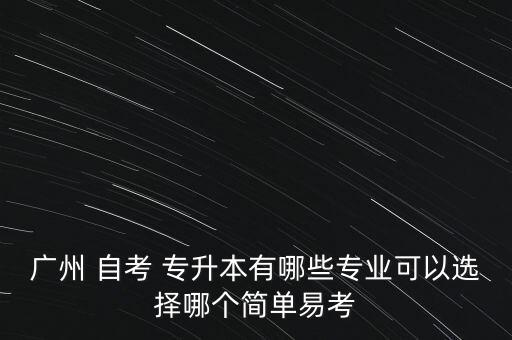 广州 自考 专升本有哪些专业可以选择哪个简单易考